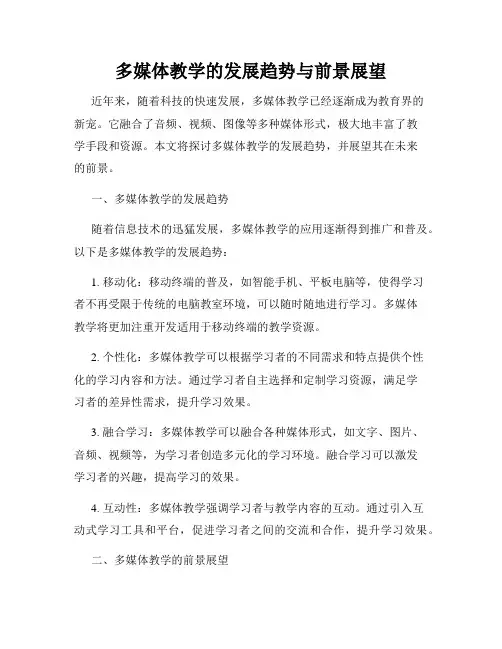 多媒体教学的发展趋势与前景展望

近年来，随着科技的快速发展，多媒体教学已经逐渐成为教育界的新宠。它融合了音频、视频、图像等多种媒体形式，极大地丰富了教学手段和资源。本文将探讨多媒体教学的发展趋势，并展望其在未来的前景。

一、多媒体教学的发展趋势

随着信息技术的迅猛发展，多媒体教学的应用逐渐得到推广和普及。以下是多媒体教学的发展趋势：

1. 移动化：移动终端的普及，如智能手机、平板电脑等，使得学习者不再受限于传统的电脑教室环境，可以随时随地进行学习。多媒体教学将更加注重开发适用于移动终端的教学资源。

2. 个性化：多媒体教学可以根据学习者的不同需求和特点提供个性化的学习内容和方法。通过学习者自主选择和定制学习资源，满足学习者的差异性需求，提升学习效果。

3. 融合学习：多媒体教学可以融合各种媒体形式，如文字、图片、音频、视频等，为学习者创造多元化的学习环境。融合学习可以激发学习者的兴趣，提高学习的效果。

4. 互动性：多媒体教学强调学习者与教学内容的互动。通过引入互动式学习工具和平台，促进学习者之间的交流和合作，提升学习效果。

二、多媒体教学的前景展望